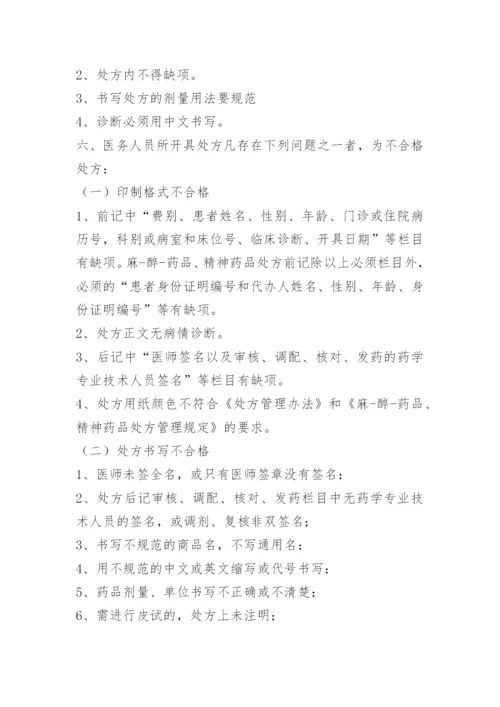 2、处方内不得缺项。
3、书写处方的剂量用法要规范
4、诊断必须用中文书写。
六、医务人员所开具处方凡存在下列问题之一者，为不合格处方：
（一）印制格式不合格
1、前记中“费别、患者姓名、性别、年龄、门诊或住院病历号，科别或病室和床位号、临床诊断、开具日期”等栏目有缺项。麻-醉-药品、精神药品处方前记除以上必须栏目外，必须的“患者身份证明编号和代办人姓名、性别、年龄、身份证明编号”等有缺项。
2、处方正文无病情诊断。
3、后记中“医师签名以及审核、调配、核对、发药的药学专业技术人员签名”等栏目有缺项。
4、处方用纸颜色不符合《处方管理办法》和《麻-醉-药品、精神药品处方管理规定》的要求。
（二）处方书写不合格
1、医师未签全名，或只有医师签章没有签名；
2、处方后记审核、调配、核对、发药栏目中无药学专业技术人员的签名，或调剂、复核非双签名；
3、书写不规范的商品名，不写通用名；
4、用不规范的中文或英文缩写或代号书写；
5、药品剂量、单位书写不正确或不清楚；
6、需进行皮试的，处方上未注明；